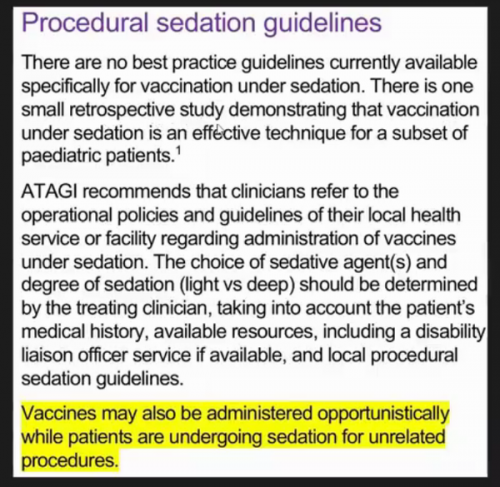 Procedural sedation guidelines

There are no best practice guidelines currently available specifically for vaccination under sedation. There is one small retrospective study demonstrating that vaccination under sedation is an effective technique for a subset of paediatric patients.$^1$

ATAGI recommends that clinicians refer to the operational policies and guidelines of their local health service or facility regarding administration of vaccines under sedation. The choice of sedative agent(s) and degree of sedation (light vs deep) should be determined by the treating clinician, taking into account the patient's medical history, available resources, including a disability liaison officer service if available, and local procedural sedation guidelines.

Vaccines may also be administered opportunistically while patients are undergoing sedation for unrelated procedures.